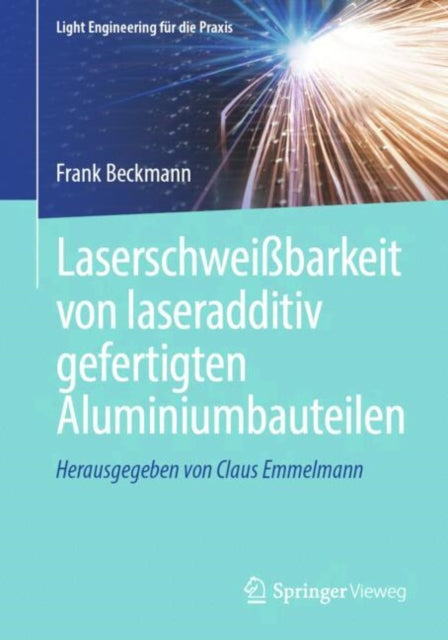 Light Engineering für die Praxis

Frank Beckmann

Laserschweißbarkeit von laseradditiv gefertigten Aluminiumbauteilen

Herausgegeben von Claus Emmelmann

Springer Vieweg